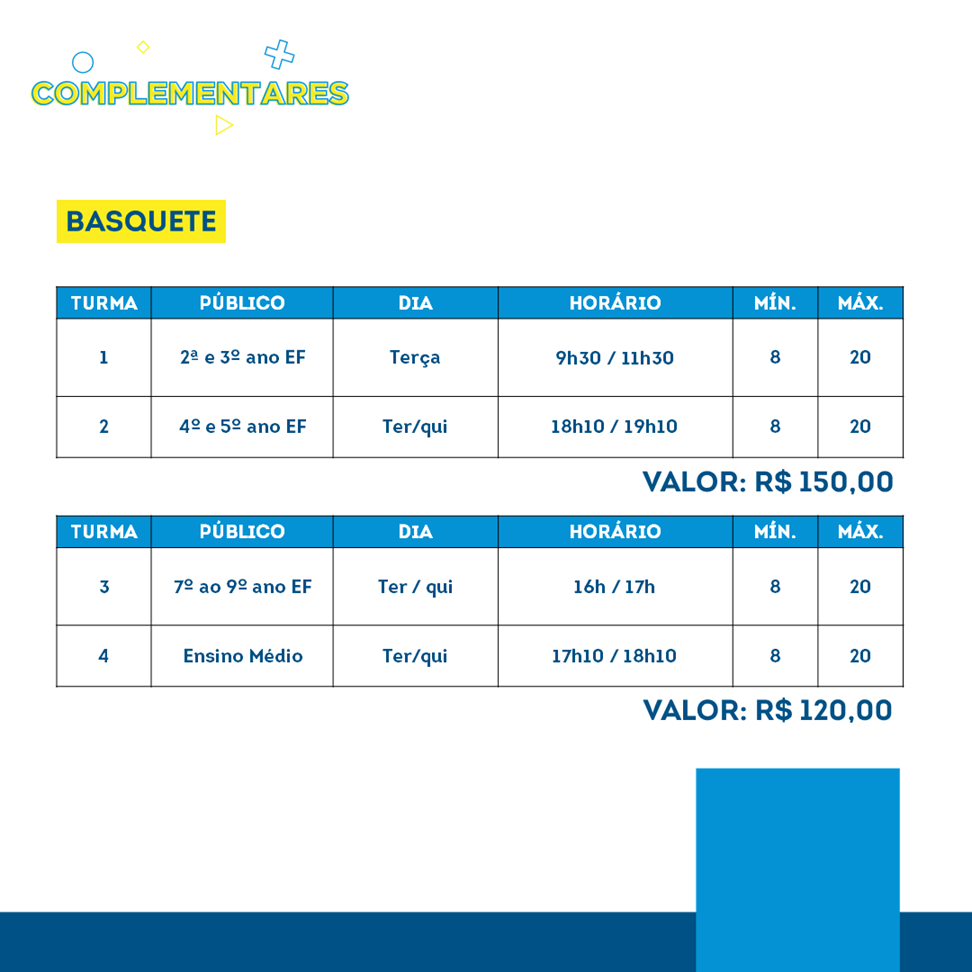 COMPLEMENTARES

BASQUETE

| TURMA | PÚBLICO | DIA | HORÁRIO | MÍN. | MÁX. |
|---|---|---|---|---|---|
| 1 | 2ª e 3º ano EF | Terça | 9h30 / 11h30 | 8 | 20 |
| 2 | 4º e 5º ano EF | Ter/qui | 18h10 / 19h10 | 8 | 20 |

VALOR: R$ 150,00

| TURMA | PÚBLICO | DIA | HORÁRIO | MÍN. | MÁX. |
|---|---|---|---|---|---|
| 3 | 7º ao 9º ano EF | Ter / qui | 16h / 17h | 8 | 20 |
| 4 | Ensino Médio | Ter/qui | 17h10 / 18h10 | 8 | 20 |

VALOR: R$ 120,00